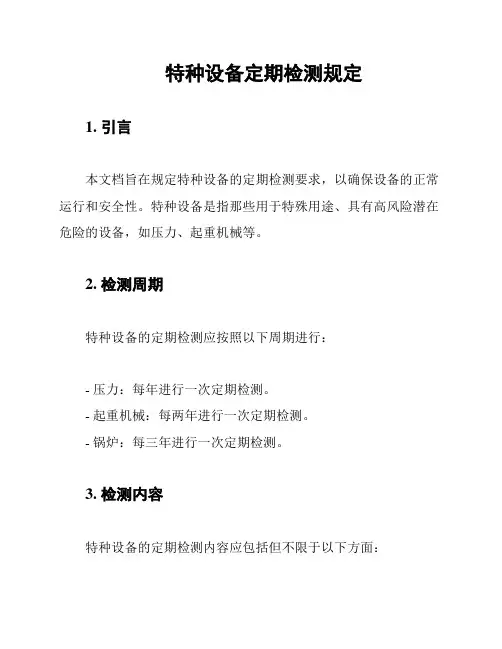 特种设备定期检测规定

1. 引言

本文档旨在规定特种设备的定期检测要求，以确保设备的正常运行和安全性。特种设备是指那些用于特殊用途、具有高风险潜在危险的设备，如压力、起重机械等。

2. 检测周期

特种设备的定期检测应按照以下周期进行：

- 压力：每年进行一次定期检测。
- 起重机械：每两年进行一次定期检测。
- 锅炉：每三年进行一次定期检测。

3. 检测内容

特种设备的定期检测内容应包括但不限于以下方面：